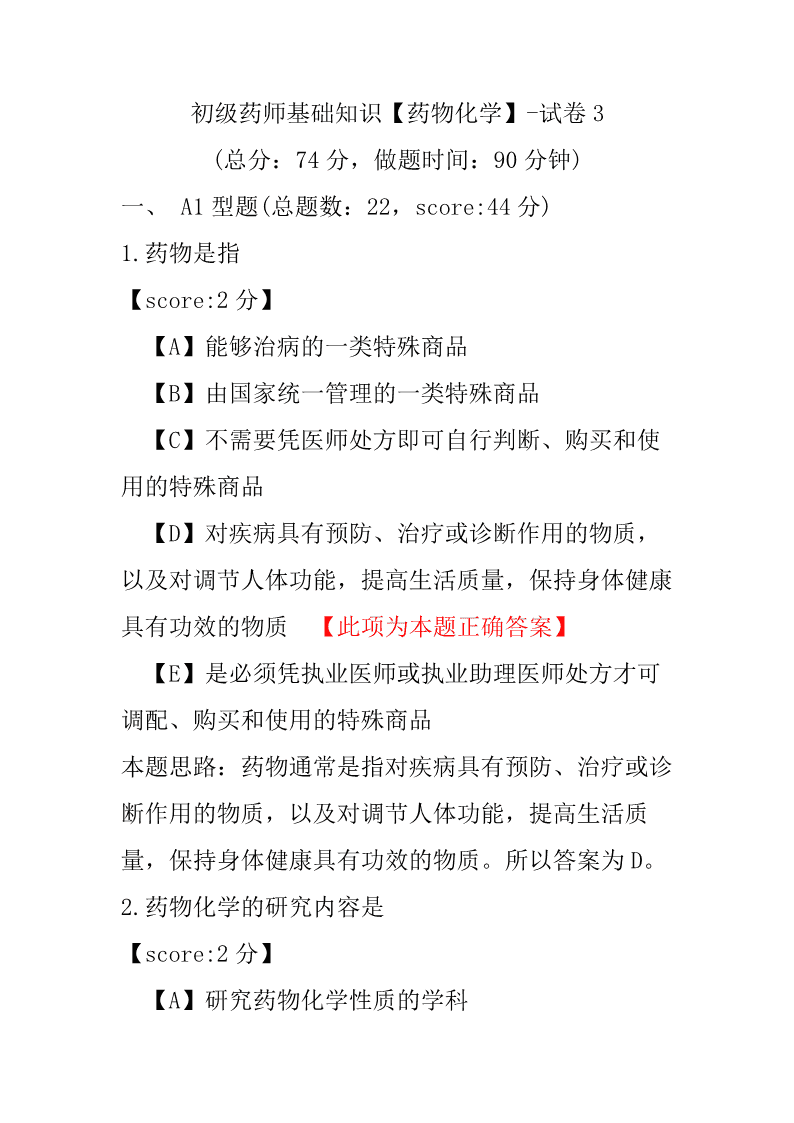 初级药师基础知识【药物化学】-试卷 3

(总分：74 分，做题时间：90 分钟)

一、 A1 型题(总题数：22，score:44 分)

1.药物是指

【score:2 分】

【A】能够治病的一类特殊商品

【B】由国家统一管理的一类特殊商品

【C】不需要凭医师处方即可自行判断、购买和使用的特殊商品

【D】对疾病具有预防、治疗或诊断作用的物质，以及对调节人体功能，提高生活质量，保持身体健康具有功效的物质 【此项为本题正确答案】

【E】是必须凭执业医师或执业助理医师处方才可调配、购买和使用的特殊商品

本题思路：药物通常是指对疾病具有预防、治疗或诊断作用的物质，以及对调节人体功能，提高生活质量，保持身体健康具有功效的物质。所以答案为 D。

2.药物化学的研究内容是

【score:2 分】

【A】研究药物化学性质的学科